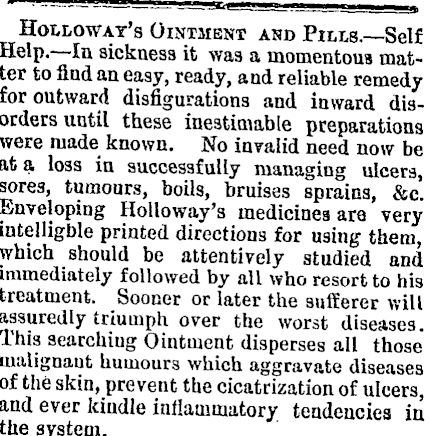 HOLLOWAY'S OINTMENT AND PILLS.—Self Help.—In sickness it was a momentous matter to find an easy, ready, and reliable remedy for outward disfigurations and inward disorders until these inestimable preparations were made known. No invalid need now be at a loss in successfully managing ulcers, sores, tumours, boils, bruises sprains, &c. Enveloping Holloway's medicines are very intelligble printed directions for using them, which should be attentively studied and immediately followed by all who resort to his treatment. Sooner or later the sufferer will assuredly triumph over the worst diseases. This searching Ointment disperses all those malignant humours which aggravate diseases of the skin, prevent the cicatrization of ulcers, and ever kindle inflammatory tendencies in the system.